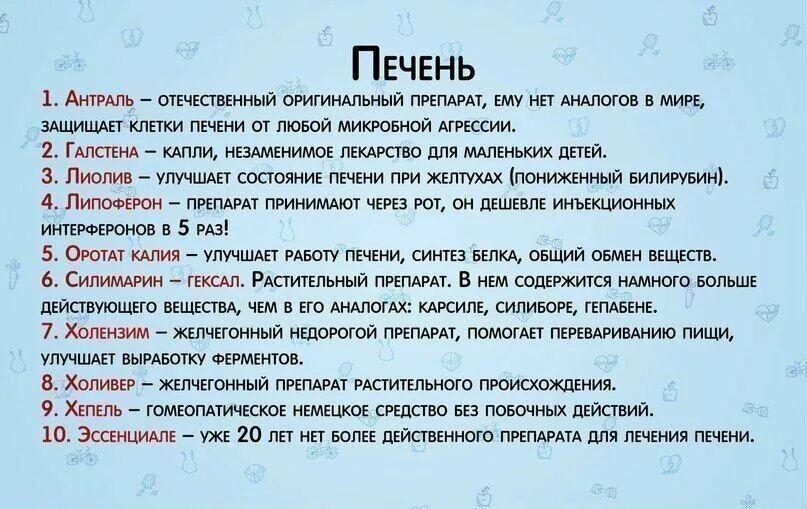 Печень

1. Антраль – отечественный оригинальный препарат, ему нет аналогов в мире, защищает клетки печени от любой микробной агрессии.
2. Галстена – капли, незаменимое лекарство для маленьких детей.
3. Лиолив – улучшает состояние печени при желтухах (пониженный билирубин).
4. Липоферон – препарат принимают через рот, он дешевле инъекционных интерферонов в 5 раз!
5. Оротат калия – улучшает работу печени, синтез белка, общий обмен веществ.
6. Силимарин – гексал. Растительный препарат. В нем содержится намного больше действующего вещества, чем в его аналогах: карсиле, силиборе, гепабене.
7. Холензим – желчегонный недорогой препарат, помогает перевариванию пищи, улучшает выработку ферментов.
8. Холивер – желчегонный препарат растительного происхождения.
9. Хепель – гомеопатическое немецкое средство без побочных действий.
10. Эссенциале – уже 20 лет нет более действенного препарата для лечения печени.